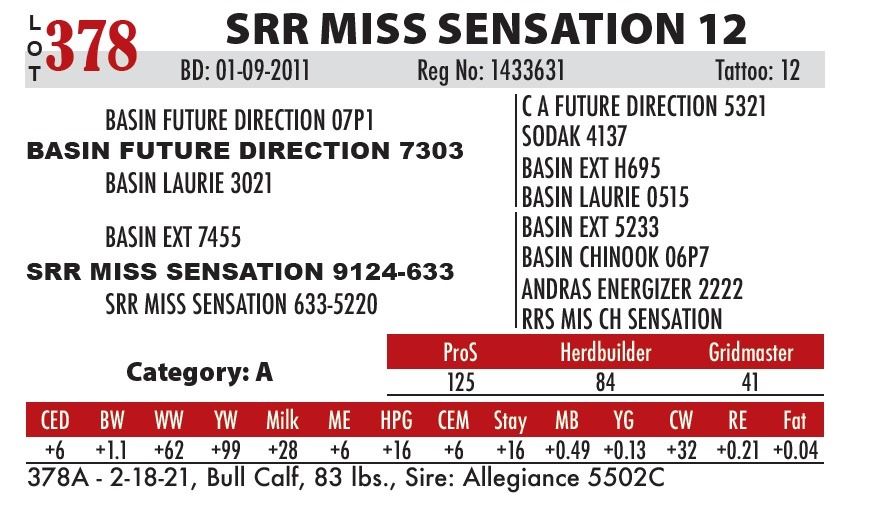 LOT 378 SRR MISS SENSATION 12

BD: 01-09-2011 Reg No: 1433631 Tattoo: 12

BASIN FUTURE DIRECTION 07P1
BASIN FUTURE DIRECTION 7303
BASIN LAURIE 3021

BASIN EXT 7455
SRR MISS SENSATION 9124-633
SRR MISS SENSATION 633-5220

C A FUTURE DIRECTION 5321
SODAK 4137
BASIN EXT H695
BASIN LAURIE 0515
BASIN EXT 5233
BASIN CHINOOK 06P7
ANDRAS ENERGIZER 2222
RRS MIS CH SENSATION

Category: A

| ProS | Herdbuilder | Gridmaster |
|---|---|---|
| 125 | 84 | 41 |

| CED | BW | WW | YW | Milk | ME | HPG | CEM | Stay | MB | YG | CW | RE | Fat |
|---|---|---|---|---|---|---|---|---|---|---|---|---|---|
| +6 | +1.1 | +62 | +99 | +28 | +6 | +16 | +6 | +16 | +0.49 | +0.13 | +32 | +0.21 | +0.04 |

378A - 2-18-21, Bull Calf, 83 lbs., Sire: Allegiance 5502C